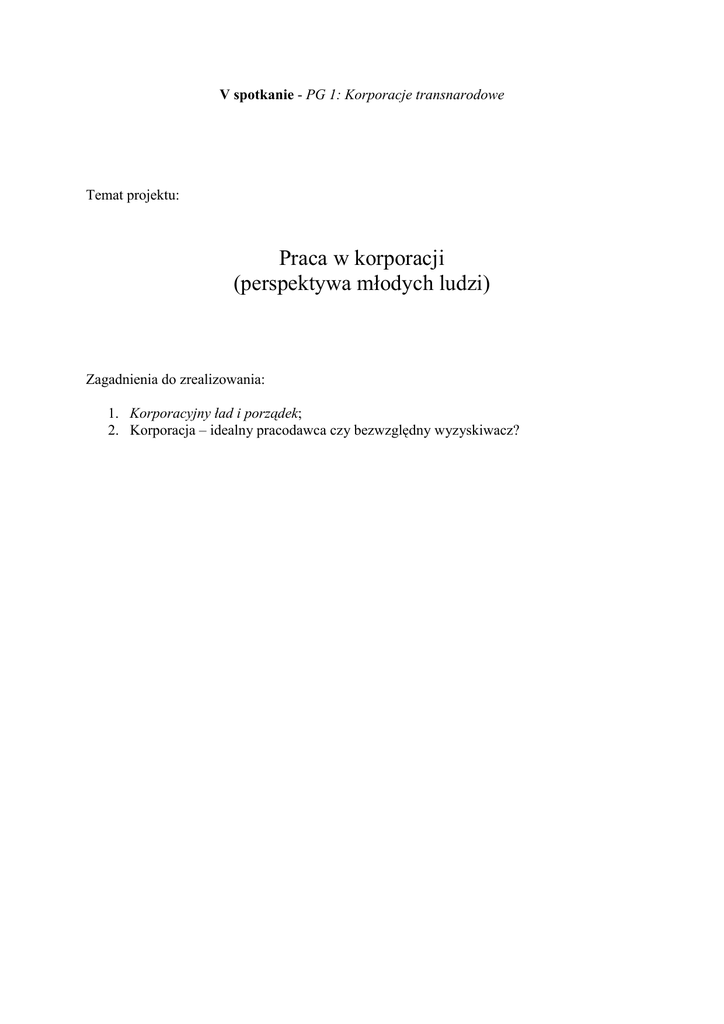 V spotkanie - PG 1: Korporacje transnarodowe

Temat projektu:

Praca w korporacji
(perspektywa młodych ludzi)

Zagadnienia do zrealizowania:

1. Korporacyjny ład i porządek;
2. Korporacja – idealny pracodawca czy bezwzględny wyzyskiwacz?